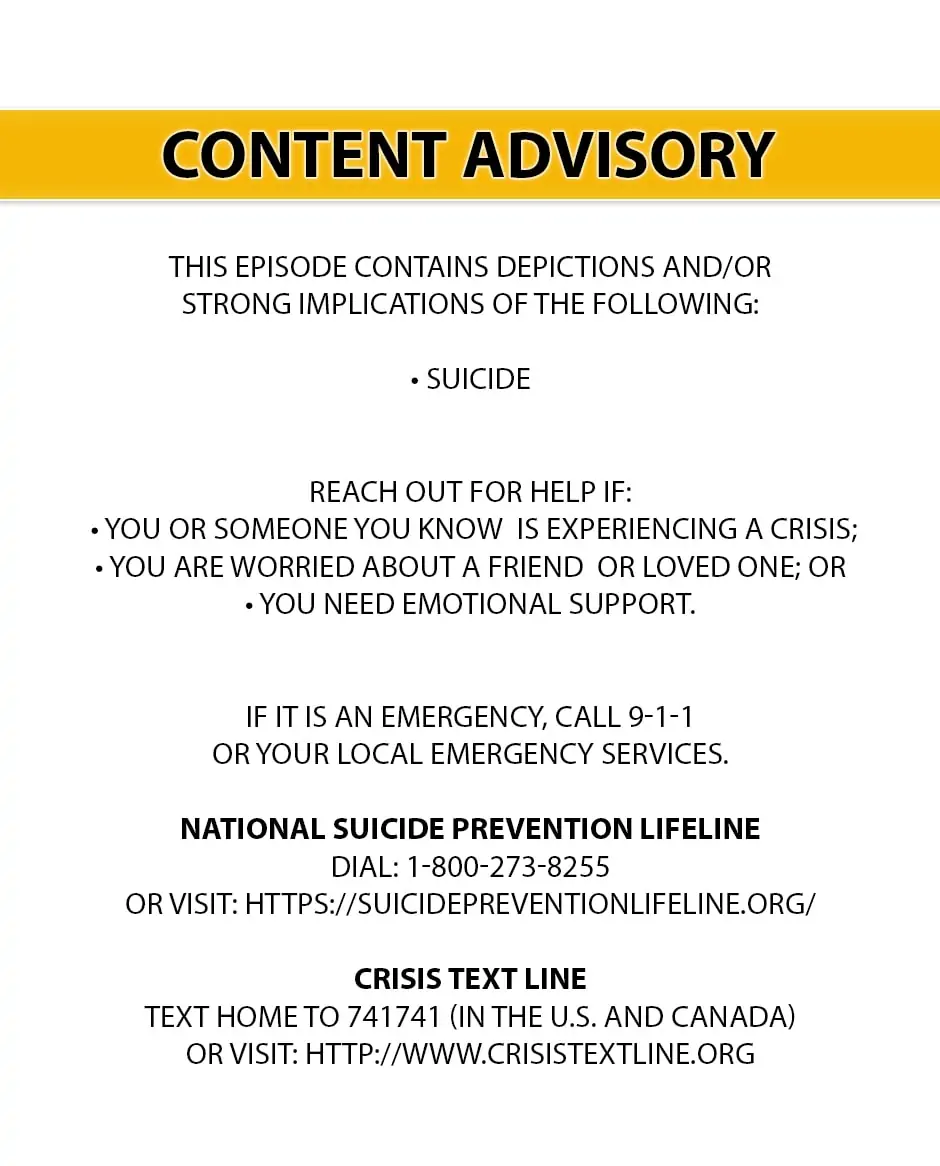 CONTENT ADVISORY

THIS EPISODE CONTAINS DEPICTIONS AND/OR STRONG IMPLICATIONS OF THE FOLLOWING:

• SUICIDE

REACH OUT FOR HELP IF:
• YOU OR SOMEONE YOU KNOW IS EXPERIENCING A CRISIS;
• YOU ARE WORRIED ABOUT A FRIEND OR LOVED ONE; OR
• YOU NEED EMOTIONAL SUPPORT.

IF IT IS AN EMERGENCY, CALL 9-1-1 OR YOUR LOCAL EMERGENCY SERVICES.

NATIONAL SUICIDE PREVENTION LIFELINE
DIAL: 1-800-273-8255
OR VISIT: HTTPS://SUICIDEPREVENTIONLIFELINE.ORG/

CRISIS TEXT LINE
TEXT HOME TO 741741 (IN THE U.S. AND CANADA)
OR VISIT: HTTP://WWW.CRISISTEXTLINE.ORG